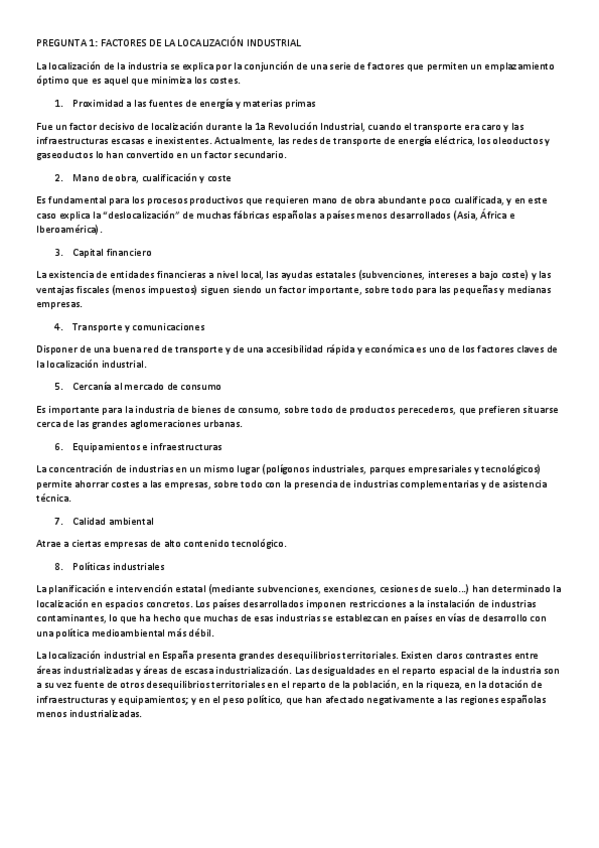 PREGUNTA 1: FACTORES DE LA LOCALIZACIÓN INDUSTRIAL

La localización de la industria se explica por la conjunción de una serie de factores que permiten un emplazamiento óptimo que es aquel que minimiza los costes.

1. Proximidad a las fuentes de energía y materias primas

Fue un factor decisivo de localización durante la 1a Revolución Industrial, cuando el transporte era caro y las infraestructuras escasas e inexistentes. Actualmente, las redes de transporte de energía eléctrica, los oleoductos y gaseoductos lo han convertido en un factor secundario.

2. Mano de obra, cualificación y coste

Es fundamental para los procesos productivos que requieren mano de obra abundante poco cualificada, y en este caso explica la "deslocalización" de muchas fábricas españolas a países menos desarrollados (Asia, África e Iberoamérica).

3. Capital financiero

La existencia de entidades financieras a nivel local, las ayudas estatales (subvenciones, intereses a bajo coste) y las ventajas fiscales (menos impuestos) siguen siendo un factor importante, sobre todo para las pequeñas y medianas empresas.

4. Transporte y comunicaciones

Disponer de una buena red de transporte y de una accesibilidad rápida y económica es uno de los factores claves de la localización industrial.

5. Cercanía al mercado de consumo

Es importante para la industria de bienes de consumo, sobre todo de productos perecederos, que prefieren situarse cerca de las grandes aglomeraciones urbanas.

6. Equipamientos e infraestructuras

La concentración de industrias en un mismo lugar (polígonos industriales, parques empresariales y tecnológicos) permite ahorrar costes a las empresas, sobre todo con la presencia de industrias complementarias y de asistencia técnica.

7. Calidad ambiental

Atrae a ciertas empresas de alto contenido tecnológico.

8. Políticas industriales

La planificación e intervención estatal (mediante subvenciones, exenciones, cesiones de suelo...) han determinado la localización en espacios concretos. Los países desarrollados imponen restricciones a la instalación de industrias contaminantes, lo que ha hecho que muchas de esas industrias se establezcan en países en vías de desarrollo con una política medioambiental más débil.

La localización industrial en España presenta grandes desequilibrios territoriales. Existen claros contrastes entre áreas industrializadas y áreas de escasa industrialización. Las desigualdades en el reparto espacial de la industria son a su vez fuente de otros desequilibrios territoriales en el reparto de la población, en la riqueza, en la dotación de infraestructuras y equipamientos; y en el peso político, que han afectado negativamente a las regiones españolas menos industrializadas.